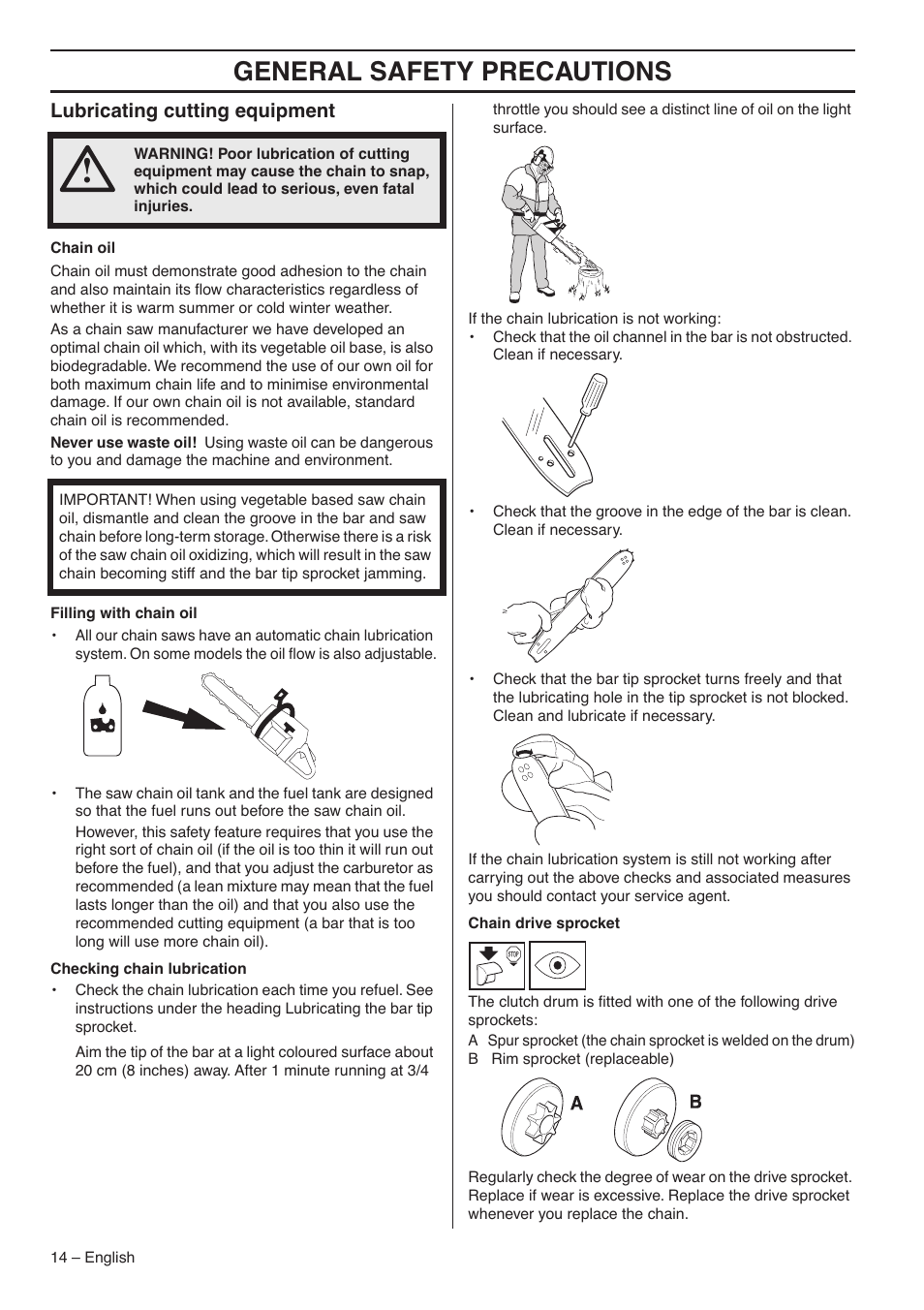 GENERAL SAFETY PRECAUTIONS

Lubricating cutting equipment

WARNING! Poor lubrication of cutting equipment may cause the chain to snap, which could lead to serious, even fatal injuries.

Chain oil

Chain oil must demonstrate good adhesion to the chain and also maintain its flow characteristics regardless of whether it is warm summer or cold winter weather.

As a chain saw manufacturer we have developed an optimal chain oil which, with its vegetable oil base, is also biodegradable. We recommend the use of our own oil for both maximum chain life and to minimise environmental damage. If our own chain oil is not available, standard chain oil is recommended.

Never use waste oil! Using waste oil can be dangerous to you and damage the machine and environment.

IMPORTANT! When using vegetable based saw chain oil, dismantle and clean the groove in the bar and saw chain before long-term storage. Otherwise there is a risk of the saw chain oil oxidizing, which will result in the saw chain becoming stiff and the bar tip sprocket jamming.

Filling with chain oil

• All our chain saws have an automatic chain lubrication system. On some models the oil flow is also adjustable.

• The saw chain oil tank and the fuel tank are designed so that the fuel runs out before the saw chain oil.

However, this safety feature requires that you use the right sort of chain oil (if the oil is too thin it will run out before the fuel), and that you adjust the carburetor as recommended (a lean mixture may mean that the fuel lasts longer than the oil) and that you also use the recommended cutting equipment (a bar that is too long will use more chain oil).

Checking chain lubrication

• Check the chain lubrication each time you refuel. See instructions under the heading Lubricating the bar tip sprocket.

Aim the tip of the bar at a light coloured surface about 20 cm (8 inches) away. After 1 minute running at 3/4 throttle you should see a distinct line of oil on the light surface.

If the chain lubrication is not working:

• Check that the oil channel in the bar is not obstructed. Clean if necessary.

• Check that the groove in the edge of the bar is clean. Clean if necessary.

• Check that the bar tip sprocket turns freely and that the lubricating hole in the tip sprocket is not blocked. Clean and lubricate if necessary.

If the chain lubrication system is still not working after carrying out the above checks and associated measures you should contact your service agent.

Chain drive sprocket

STOP

The clutch drum is fitted with one of the following drive sprockets:

A Spur sprocket (the chain sprocket is welded on the drum)

B Rim sprocket (replaceable)

A

B

Regularly check the degree of wear on the drive sprocket. Replace if wear is excessive. Replace the drive sprocket whenever you replace the chain.

14 – English